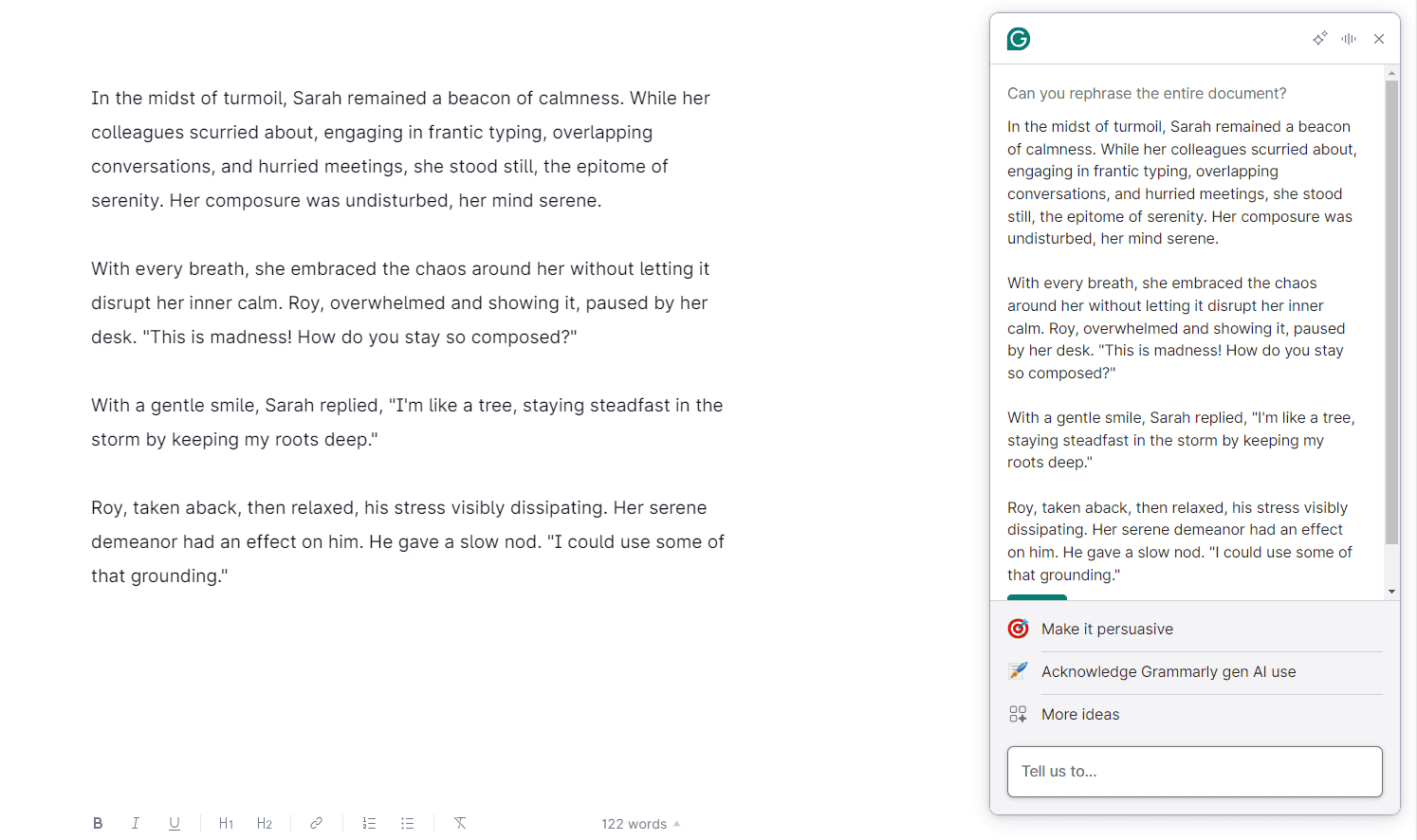 In the midst of turmoil, Sarah remained a beacon of calmness. While her colleagues scurried about, engaging in frantic typing, overlapping conversations, and hurried meetings, she stood still, the epitome of serenity. Her composure was undisturbed, her mind serene.

With every breath, she embraced the chaos around her without letting it disrupt her inner calm. Roy, overwhelmed and showing it, paused by her desk. "This is madness! How do you stay so composed?"

With a gentle smile, Sarah replied, "I'm like a tree, staying steadfast in the storm by keeping my roots deep."

Roy, taken aback, then relaxed, his stress visibly dissipating. Her serene demeanor had an effect on him. He gave a slow nod. "I could use some of that grounding."

B I U H1 H2 122 words

Can you rephrase the entire document?

In the midst of turmoil, Sarah remained a beacon of calmness. While her colleagues scurried about, engaging in frantic typing, overlapping conversations, and hurried meetings, she stood still, the epitome of serenity. Her composure was undisturbed, her mind serene.

With every breath, she embraced the chaos around her without letting it disrupt her inner calm. Roy, overwhelmed and showing it, paused by her desk. "This is madness! How do you stay so composed?"

With a gentle smile, Sarah replied, "I'm like a tree, staying steadfast in the storm by keeping my roots deep."

Roy, taken aback, then relaxed, his stress visibly dissipating. Her serene demeanor had an effect on him. He gave a slow nod. "I could use some of that grounding."

Make it persuasive

Acknowledge Grammarly gen AI use

More ideas

Tell us to...